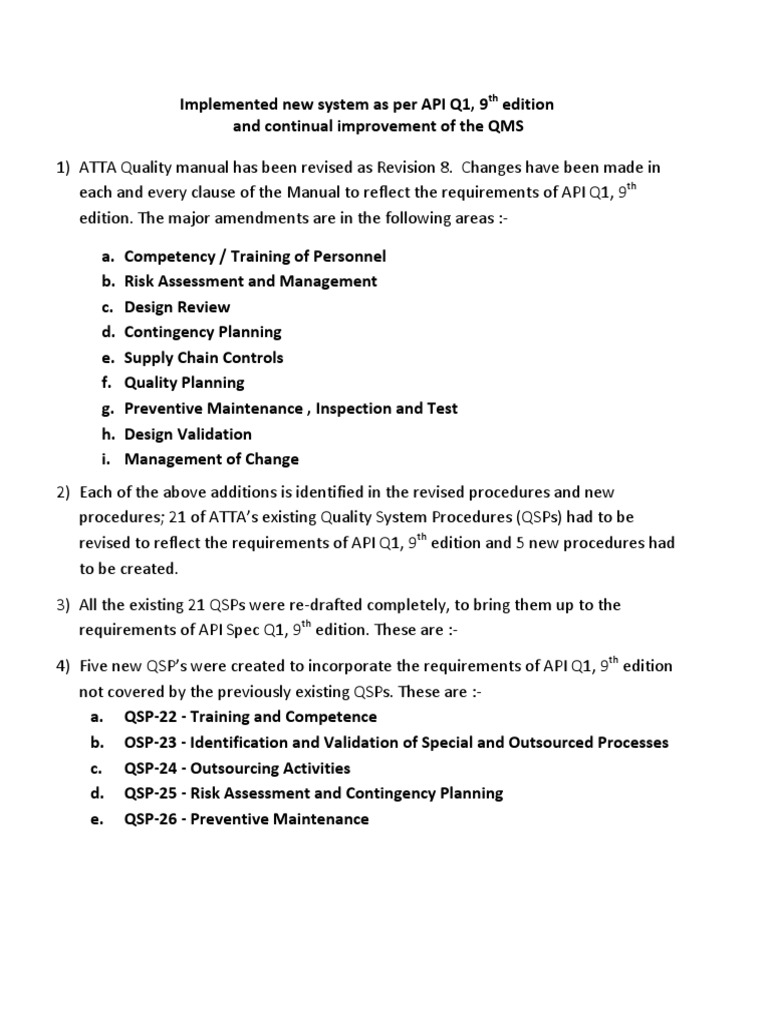 Implemented new system as per API Q1, 9$^{th}$ edition
and continual improvement of the QMS

1) ATTA Quality manual has been revised as Revision 8. Changes have been made in each and every clause of the Manual to reflect the requirements of API Q1, 9$^{th}$ edition. The major amendments are in the following areas :-

a. Competency / Training of Personnel
b. Risk Assessment and Management
c. Design Review
d. Contingency Planning
e. Supply Chain Controls
f. Quality Planning
g. Preventive Maintenance , Inspection and Test
h. Design Validation
i. Management of Change

2) Each of the above additions is identified in the revised procedures and new procedures; 21 of ATTA's existing Quality System Procedures (QSPs) had to be revised to reflect the requirements of API Q1, 9$^{th}$ edition and 5 new procedures had to be created.

3) All the existing 21 QSPs were re-drafted completely, to bring them up to the requirements of API Spec Q1, 9$^{th}$ edition. These are :-

4) Five new QSP's were created to incorporate the requirements of API Q1, 9$^{th}$ edition not covered by the previously existing QSPs. These are :-
a. QSP-22 - Training and Competence
b. OSP-23 - Identification and Validation of Special and Outsourced Processes
c. QSP-24 - Outsourcing Activities
d. QSP-25 - Risk Assessment and Contingency Planning
e. QSP-26 - Preventive Maintenance